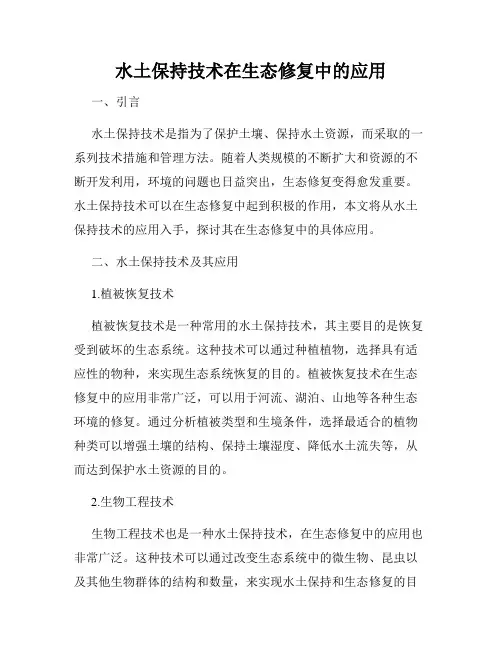 水土保持技术在生态修复中的应用

一、引言

水土保持技术是指为了保护土壤、保持水土资源，而采取的一系列技术措施和管理方法。随着人类规模的不断扩大和资源的不断开发利用，环境的问题也日益突出，生态修复变得愈发重要。水土保持技术可以在生态修复中起到积极的作用，本文将从水土保持技术的应用入手，探讨其在生态修复中的具体应用。

二、水土保持技术及其应用

1.植被恢复技术

植被恢复技术是一种常用的水土保持技术，其主要目的是恢复受到破坏的生态系统。这种技术可以通过种植植物，选择具有适应性的物种，来实现生态系统恢复的目的。植被恢复技术在生态修复中的应用非常广泛，可以用于河流、湖泊、山地等各种生态环境的修复。通过分析植被类型和生境条件，选择最适合的植物种类可以增强土壤的结构、保持土壤湿度、降低水土流失等，从而达到保护水土资源的目的。

2.生物工程技术

生物工程技术也是一种水土保持技术，在生态修复中的应用也非常广泛。这种技术可以通过改变生态系统中的微生物、昆虫以及其他生物群体的结构和数量，来实现水土保持和生态修复的目